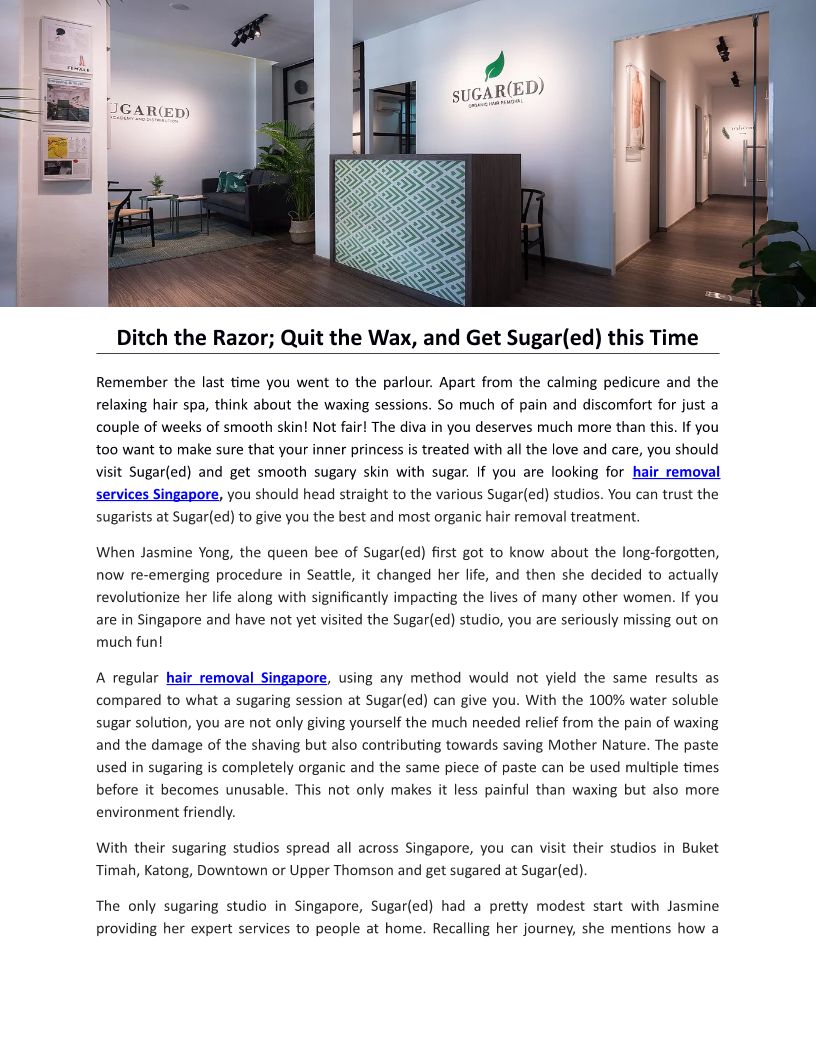 UGAR(ED)
ACADEMY AND DISTRIBUTION

SUGAR(ED)
ORGANIC HAIR REMOVAL

Ditch the Razor; Quit the Wax, and Get Sugar(ed) this Time

Remember the last time you went to the parlour. Apart from the calming pedicure and the relaxing hair spa, think about the waxing sessions. So much of pain and discomfort for just a couple of weeks of smooth skin! Not fair! The diva in you deserves much more than this. If you too want to make sure that your inner princess is treated with all the love and care, you should visit Sugar(ed) and get smooth sugary skin with sugar. If you are looking for hair removal services Singapore, you should head straight to the various Sugar(ed) studios. You can trust the sugarists at Sugar(ed) to give you the best and most organic hair removal treatment.

When Jasmine Yong, the queen bee of Sugar(ed) first got to know about the long-forgotten, now re-emerging procedure in Seattle, it changed her life, and then she decided to actually revolutionize her life along with significantly impacting the lives of many other women. If you are in Singapore and have not yet visited the Sugar(ed) studio, you are seriously missing out on much fun!

A regular hair removal Singapore, using any method would not yield the same results as compared to what a sugaring session at Sugar(ed) can give you. With the 100% water soluble sugar solution, you are not only giving yourself the much needed relief from the pain of waxing and the damage of the shaving but also contributing towards saving Mother Nature. The paste used in sugaring is completely organic and the same piece of paste can be used multiple times before it becomes unusable. This not only makes it less painful than waxing but also more environment friendly.

With their sugaring studios spread all across Singapore, you can visit their studios in Buket Timah, Katong, Downtown or Upper Thomson and get sugared at Sugar(ed).

The only sugaring studio in Singapore, Sugar(ed) had a pretty modest start with Jasmine providing her expert services to people at home. Recalling her journey, she mentions how a